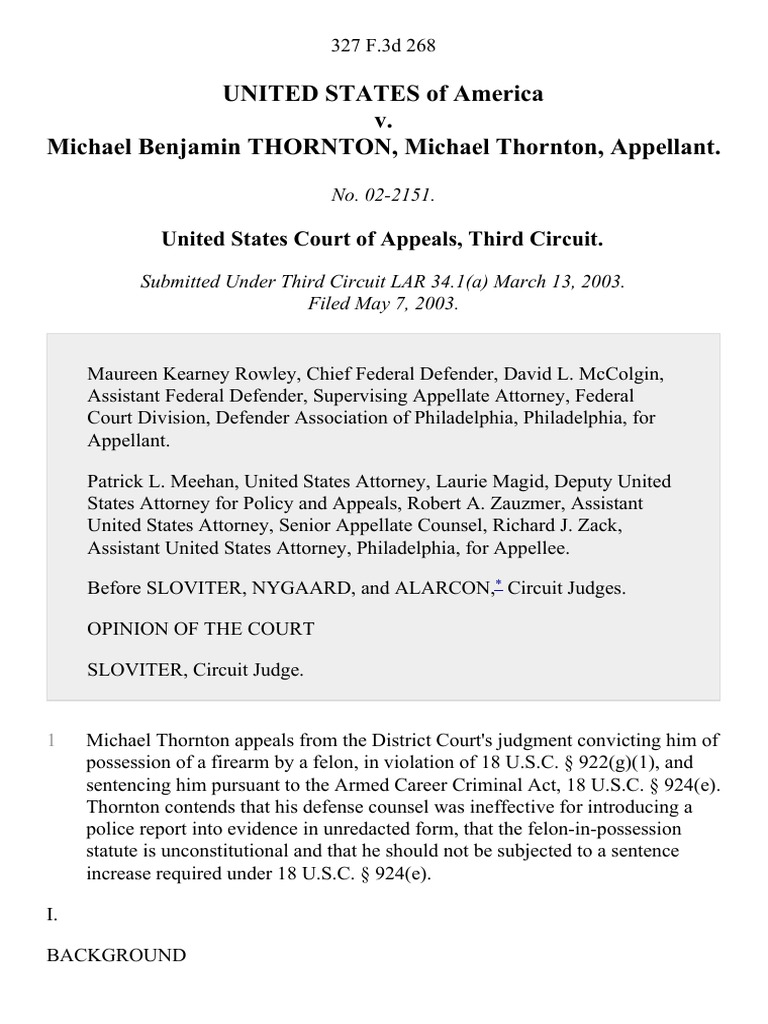 327 F.3d 268

UNITED STATES of America
v.
Michael Benjamin THORNTON, Michael Thornton, Appellant.

No. 02-2151.

United States Court of Appeals, Third Circuit.

Submitted Under Third Circuit LAR 34.1(a) March 13, 2003.
Filed May 7, 2003.

Maureen Kearney Rowley, Chief Federal Defender, David L. McColgin, Assistant Federal Defender, Supervising Appellate Attorney, Federal Court Division, Defender Association of Philadelphia, Philadelphia, for Appellant.

Patrick L. Meehan, United States Attorney, Laurie Magid, Deputy United States Attorney for Policy and Appeals, Robert A. Zauzmer, Assistant United States Attorney, Senior Appellate Counsel, Richard J. Zack, Assistant United States Attorney, Philadelphia, for Appellee.

Before SLOVITER, NYGAARD, and ALARCON,* Circuit Judges.

OPINION OF THE COURT

SLOVITER, Circuit Judge.

1 Michael Thornton appeals from the District Court's judgment convicting him of possession of a firearm by a felon, in violation of 18 U.S.C. § 922(g)(1), and sentencing him pursuant to the Armed Career Criminal Act, 18 U.S.C. § 924(e). Thornton contends that his defense counsel was ineffective for introducing a police report into evidence in unredacted form, that the felon-in-possession statute is unconstitutional and that he should not be subjected to a sentence increase required under 18 U.S.C. § 924(e).

I.

BACKGROUND